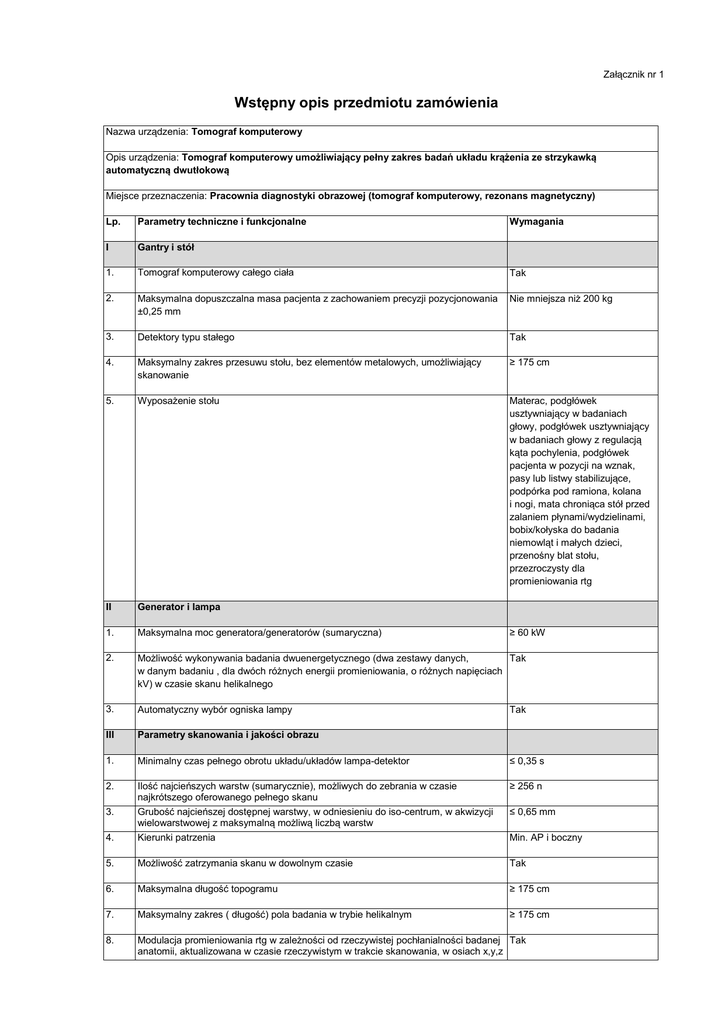 Załącznik nr 1

Wstępny opis przedmiotu zamówienia

Nazwa urządzenia: Tomograf komputerowy

Opis urządzenia: Tomograf komputerowy umożliwiający pełny zakres badań układu krążenia ze strzykawką automatyczną dwutłokową

Miejsce przeznaczenia: Pracownia diagnostyki obrazowej (tomograf komputerowy, rezonans magnetyczny)

| Lp. | Parametry techniczne i funkcjonalne | Wymagania |
|---|---|---|
| I | Gantry i stół | |
| 1. | Tomograf komputerowy całego ciała | Tak |
| 2. | Maksymalna dopuszczalna masa pacjenta z zachowaniem precyzji pozycjonowania ±0,25 mm | Nie mniejsza niż 200 kg |
| 3. | Detektory typu stałego | Tak |
| 4. | Maksymalny zakres przesuwu stołu, bez elementów metalowych, umożliwiający skanowanie | ≥ 175 cm |
| 5. | Wyposażenie stołu | Materac, podgłówek usztywniający w badaniach głowy, podgłówek usztywniający w badaniach głowy z regulacją kąta pochylenia, podgłówek pacjenta w pozycji na wznak, pasy lub listwy stabilizujące, podpórka pod ramiona, kolana i nogi, mata chroniąca stół przed zalaniem płynami/wydzielinami, bobix/kołyska do badania niemowląt i małych dzieci, przenośny blat stołu, przezroczysty dla promieniowania rtg |
| II | Generator i lampa | |
| 1. | Maksymalna moc generatora/generatorów (sumaryczna) | ≥ 60 kW |
| 2. | Możliwość wykonywania badania dwuenergetycznego (dwa zestawy danych, w danym badaniu , dla dwóch różnych energii promieniowania, o różnych napięciach kV) w czasie skanu helikalnego | Tak |
| 3. | Automatyczny wybór ogniska lampy | Tak |
| III | Parametry skanowania i jakości obrazu | |
| 1. | Minimalny czas pełnego obrotu układu/układów lampa-detektor | ≤ 0,35 s |
| 2. | Ilość najcieńszych warstw (sumarycznie), możliwych do zebrania w czasie najkrótszego oferowanego pełnego skanu | ≥ 256 n |
| 3. | Grubość najcieńszej dostępnej warstwy, w odniesieniu do iso-centrum, w akwizycji wielowarstwowej z maksymalną możliwą liczbą warstw | ≤ 0,65 mm |
| 4. | Kierunki patrzenia | Min. AP i boczny |
| 5. | Możliwość zatrzymania skanu w dowolnym czasie | Tak |
| 6. | Maksymalna długość topogramu | ≥ 175 cm |
| 7. | Maksymalny zakres ( długość) pola badania w trybie helikalnym | ≥ 175 cm |
| 8. | Modulacja promieniowania rtg w zależności od rzeczywistej pochłanialności badanej anatomii, aktualizowana w czasie rzeczywistym w trakcie skanowania, w osiach x,y,z | Tak |